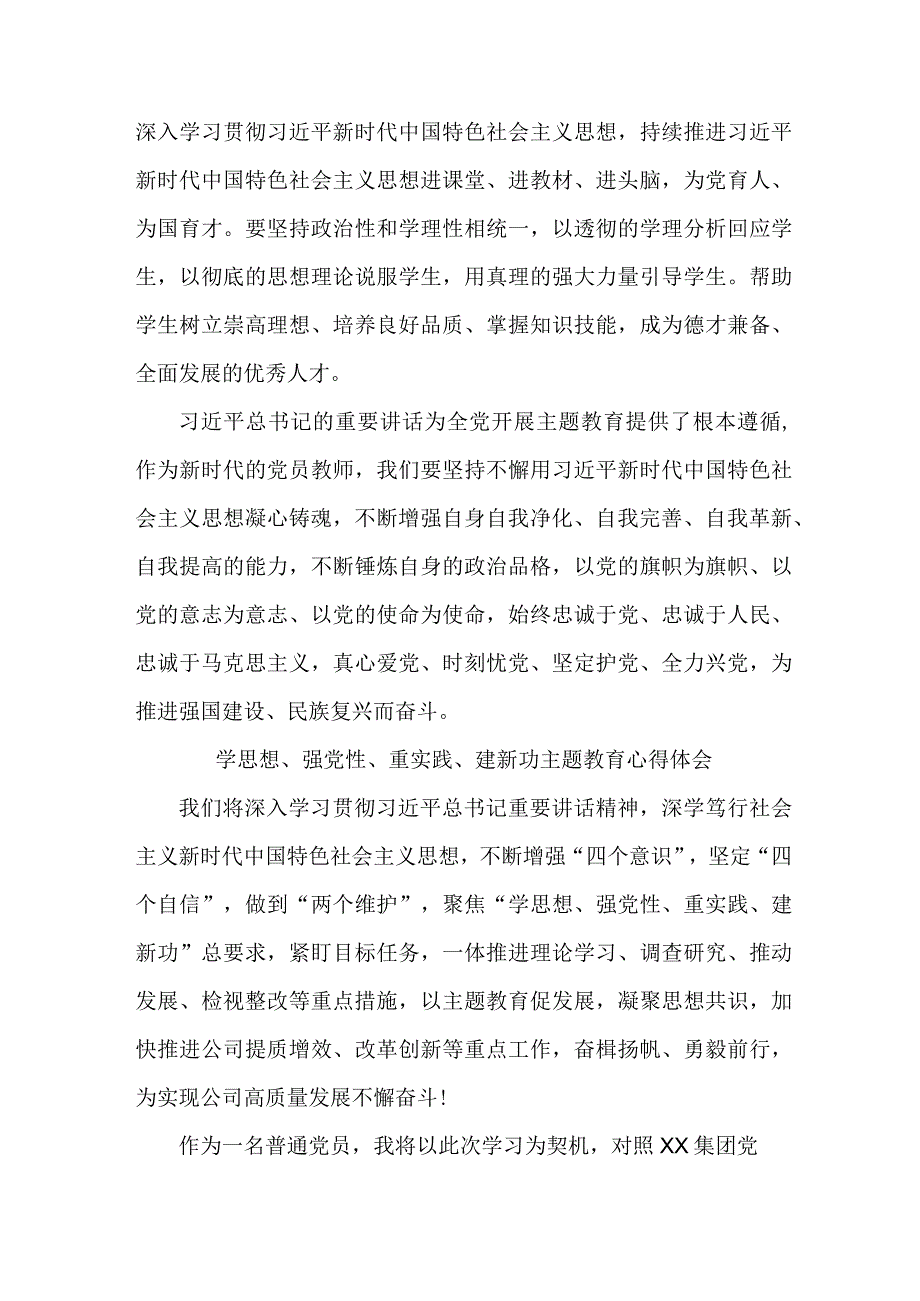 深入学习贯彻习近平新时代中国特色社会主义思想，持续推进习近平新时代中国特色社会主义思想进课堂、进教材、进头脑，为党育人、为国育才。要坚持政治性和学理性相统一，以透彻的学理分析回应学生，以彻底的思想理论说服学生，用真理的强大力量引导学生。帮助学生树立崇高理想、培养良好品质、掌握知识技能，成为德才兼备、全面发展的优秀人才。

习近平总书记的重要讲话为全党开展主题教育提供了根本遵循，作为新时代的党员教师，我们要坚持不懈用习近平新时代中国特色社会主义思想凝心铸魂，不断增强自身自我净化、自我完善、自我革新、自我提高的能力，不断锤炼自身的政治品格，以党的旗帜为旗帜、以党的意志为意志、以党的使命为使命，始终忠诚于党、忠诚于人民、忠诚于马克思主义，真心爱党、时刻忧党、坚定护党、全力兴党，为推进强国建设、民族复兴而奋斗。

学思想、强党性、重实践、建新功主题教育心得体会

我们将深入学习贯彻习近平总书记重要讲话精神，深学笃行社会主义新时代中国特色社会主义思想，不断增强“四个意识”，坚定“四个自信”，做到“两个维护”，聚焦“学思想、强党性、重实践、建新功”总要求，紧盯目标任务，一体推进理论学习、调查研究、推动发展、检视整改等重点措施，以主题教育促发展，凝聚思想共识，加快推进公司提质增效、改革创新等重点工作，奋楫扬帆、勇毅前行，为实现公司高质量发展不懈奋斗！

作为一名普通党员，我将以此次学习为契机，对照XX集团党